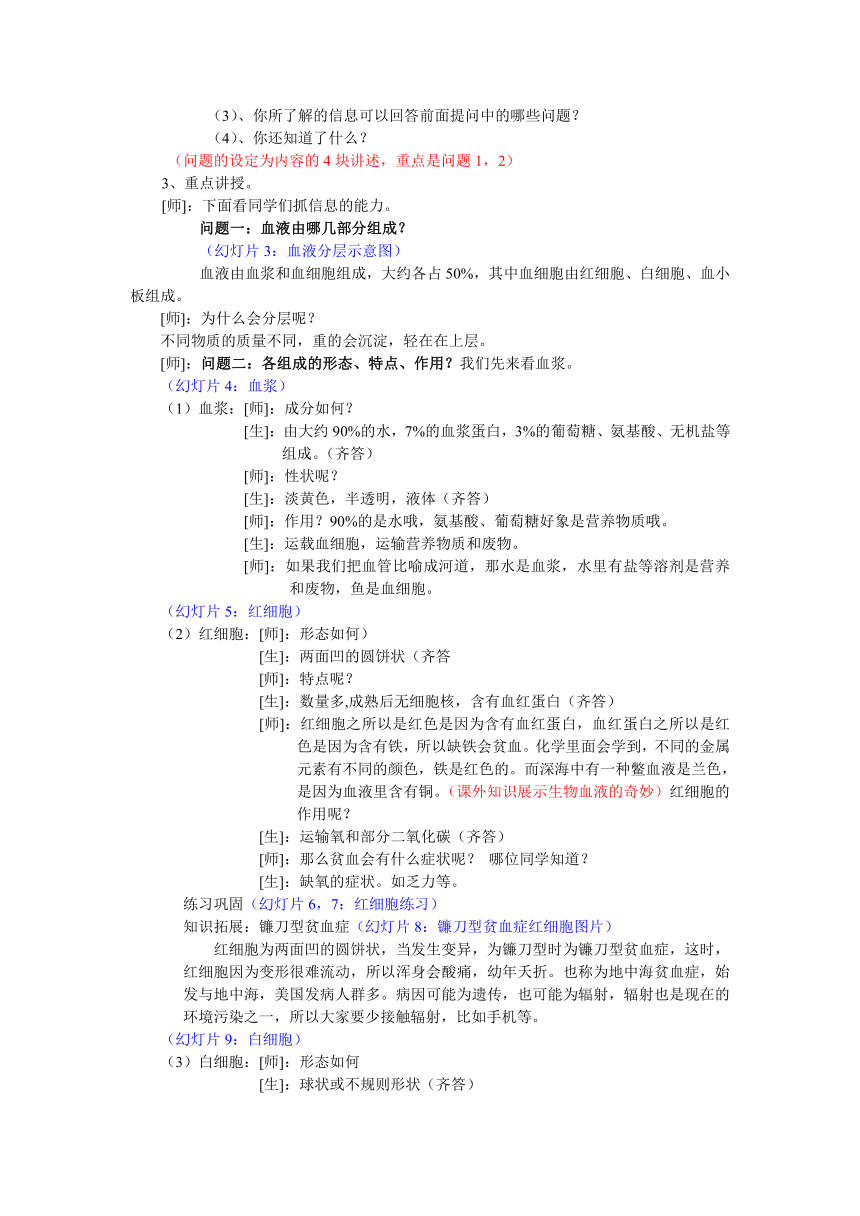 （3）、你所了解的信息可以回答前面提问中的哪些问题？
（4）、你还知道了什么？
（问题的设定为内容的 4 块讲述，重点是问题 1，2）
3、重点讲授。
[师]：下面看同学们抓信息的能力。
问题一：血液由哪几部分组成？
（幻灯片 3：血液分层示意图）
血液由血浆和血细胞组成，大约各占 50%，其中血细胞由红细胞、白细胞、血小板组成。
[师]：为什么会分层呢？
不同物质的质量不同，重的会沉淀，轻在在上层。
[师]：问题二：各组成的形态、特点、作用？我们先来看血浆。
（幻灯片 4：血浆）
（1）血浆：[师]：成分如何？
[生]：由大约 90%的水，7%的血浆蛋白，3%的葡萄糖、氨基酸、无机盐等组成。（齐答）
[师]：性状呢？
[生]：淡黄色，半透明，液体（齐答）
[师]：作用？90%的是水哦，氨基酸、葡萄糖好象是营养物质哦。
[生]：运载血细胞，运输营养物质和废物。
[师]：如果我们把血管比喻成河道，那水是血浆，水里有盐等溶剂是营养和废物，鱼是血细胞。
（幻灯片 5：红细胞）
（2）红细胞：[师]：形态如何）
[生]：两面凹的圆饼状（齐答
[师]：特点呢？
[生]：数量多,成熟后无细胞核，含有血红蛋白（齐答）
[师]：红细胞之所以是红色是因为含有血红蛋白，血红蛋白之所以是红色是因为含有铁，所以缺铁会贫血。化学里面会学到，不同的金属元素有不同的颜色，铁是红色的。而深海中有一种鳖血液是兰色，是因为血液里含有铜。（课外知识展示生物血液的奇妙）红细胞的作用呢？
[生]：运输氧和部分二氧化碳（齐答）
[师]：那么贫血会有什么症状呢？ 哪位同学知道？
[生]：缺氧的症状。如乏力等。
练习巩固（幻灯片 6，7：红细胞练习）
知识拓展：镰刀型贫血症（幻灯片 8：镰刀型贫血症红细胞图片）
红细胞为两面凹的圆饼状，当发生变异，为镰刀型时为镰刀型贫血症，这时，红细胞因为变形很难流动，所以浑身会酸痛，幼年夭折。也称为地中海贫血症，始发与地中海，美国发病人群多。病因可能为遗传，也可能为辐射，辐射也是现在的环境污染之一，所以大家要少接触辐射，比如手机等。
（幻灯片 9：白细胞）
（3）白细胞：[师]：形态如何
[生]：球状或不规则形状（齐答）